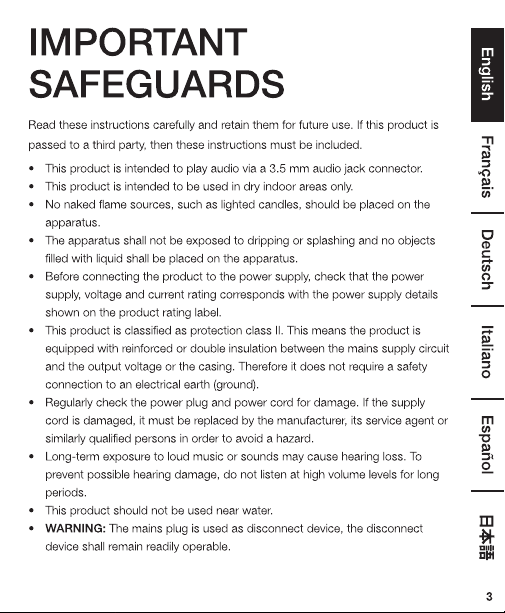 IMPORTANT SAFEGUARDS

Read these instructions carefully and retain them for future use. If this product is passed to a third party, then these instructions must be included.

• This product is intended to play audio via a 3.5 mm audio jack connector.
• This product is intended to be used in dry indoor areas only.
• No naked flame sources, such as lighted candles, should be placed on the apparatus.
• The apparatus shall not be exposed to dripping or splashing and no objects filled with liquid shall be placed on the apparatus.
• Before connecting the product to the power supply, check that the power supply, voltage and current rating corresponds with the power supply details shown on the product rating label.
• This product is classified as protection class II. This means the product is equipped with reinforced or double insulation between the mains supply circuit and the output voltage or the casing. Therefore it does not require a safety connection to an electrical earth (ground).
• Regularly check the power plug and power cord for damage. If the supply cord is damaged, it must be replaced by the manufacturer, its service agent or similarly qualified persons in order to avoid a hazard.
• Long-term exposure to loud music or sounds may cause hearing loss. To prevent possible hearing damage, do not listen at high volume levels for long periods.
• This product should not be used near water.
• WARNING: The mains plug is used as disconnect device, the disconnect device shall remain readily operable.

English
Français
Deutsch
Italiano
Español
日本語

3